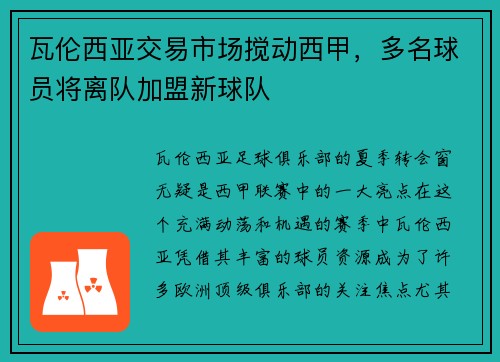 瓦伦西亚交易市场搅动西甲，多名球员将离队加盟新球队

瓦伦西亚足球俱乐部的夏季转会窗无疑是西甲联赛中的一大亮点在这个充满动荡和机遇的赛季中瓦伦西亚凭借其丰富的球员资源成为了许多欧洲顶级俱乐部的关注焦点尤其